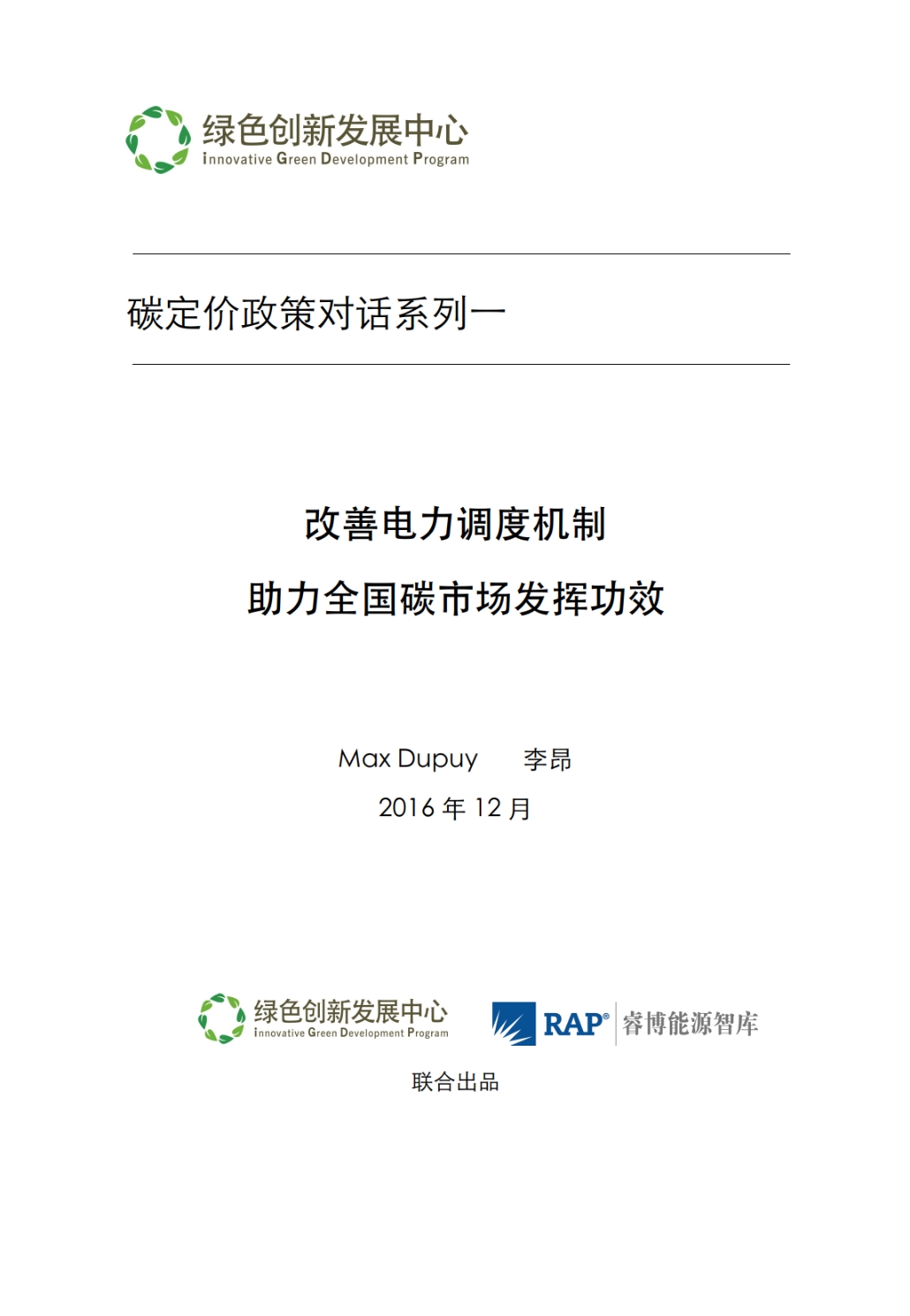 绿色创新发展中心
innovative Green Development Program

碳定价政策对话系列一

改善电力调度机制

助力全国碳市场发挥功效

Max Dupuy　李昂

2016 年 12 月

绿色创新发展中心
innovative Green Development Program

RAP® 睿博能源智库

联合出品